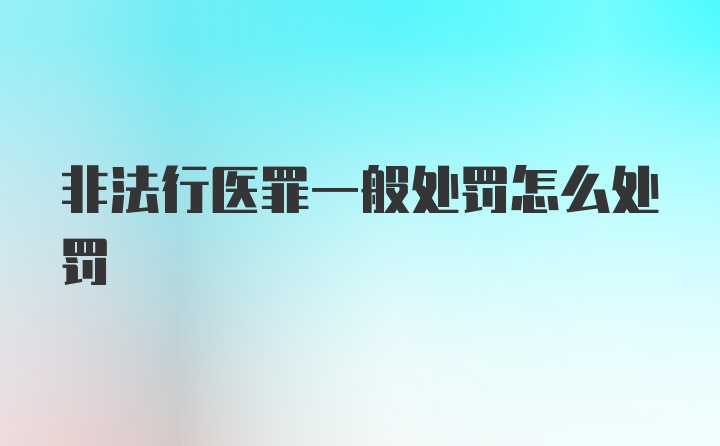 非法行医罪一般处罚怎么处罚